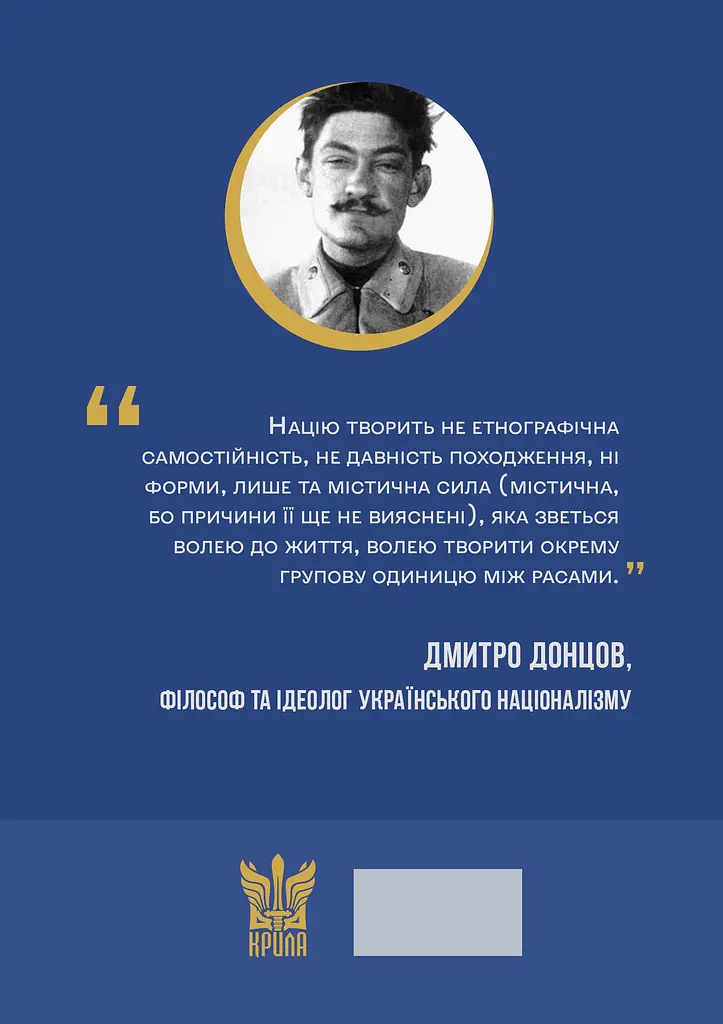 “

Націю творить не етнографічна самостійність, не давність походження, ні форми, лише та містична сила (містична, бо причини її ще не вияснені), яка зветься волею до життя, волею творити окрему групову одиницю між расами. ”

ДМИТРО ДОНЦОВ,

ФІЛОСОФ ТА ІДЕОЛОГ УКРАЇНСЬКОГО НАЦІОНАЛІЗМУ

КРИЛА